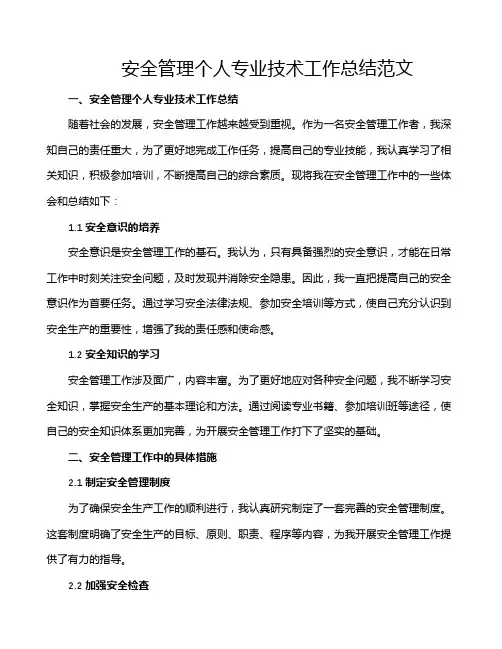 安全管理个人专业技术工作总结范文

一、安全管理个人专业技术工作总结

随着社会的发展，安全管理工作越来越受到重视。作为一名安全管理工作者，我深知自己的责任重大，为了更好地完成工作任务，提高自己的专业技能，我认真学习了相关知识，积极参加培训，不断提高自己的综合素质。现将我在安全管理工作中的一些体会和总结如下：

1.1 安全意识的培养

安全意识是安全管理工作的基石。我认为，只有具备强烈的安全意识，才能在日常工作中时刻关注安全问题，及时发现并消除安全隐患。因此，我一直把提高自己的安全意识作为首要任务。通过学习安全法律法规、参加安全培训等方式，使自己充分认识到安全生产的重要性，增强了我的责任感和使命感。

1.2 安全知识的学习

安全管理工作涉及面广，内容丰富。为了更好地应对各种安全问题，我不断学习安全知识，掌握安全生产的基本理论和方法。通过阅读专业书籍、参加培训班等途径，使自己的安全知识体系更加完善，为开展安全管理工作打下了坚实的基础。

二、安全管理工作中的具体措施

2.1 制定安全管理制度

为了确保安全生产工作的顺利进行，我认真研究制定了一套完善的安全管理制度。这套制度明确了安全生产的目标、原则、职责、程序等内容，为我开展安全管理工作提供了有力的指导。

2.2 加强安全检查